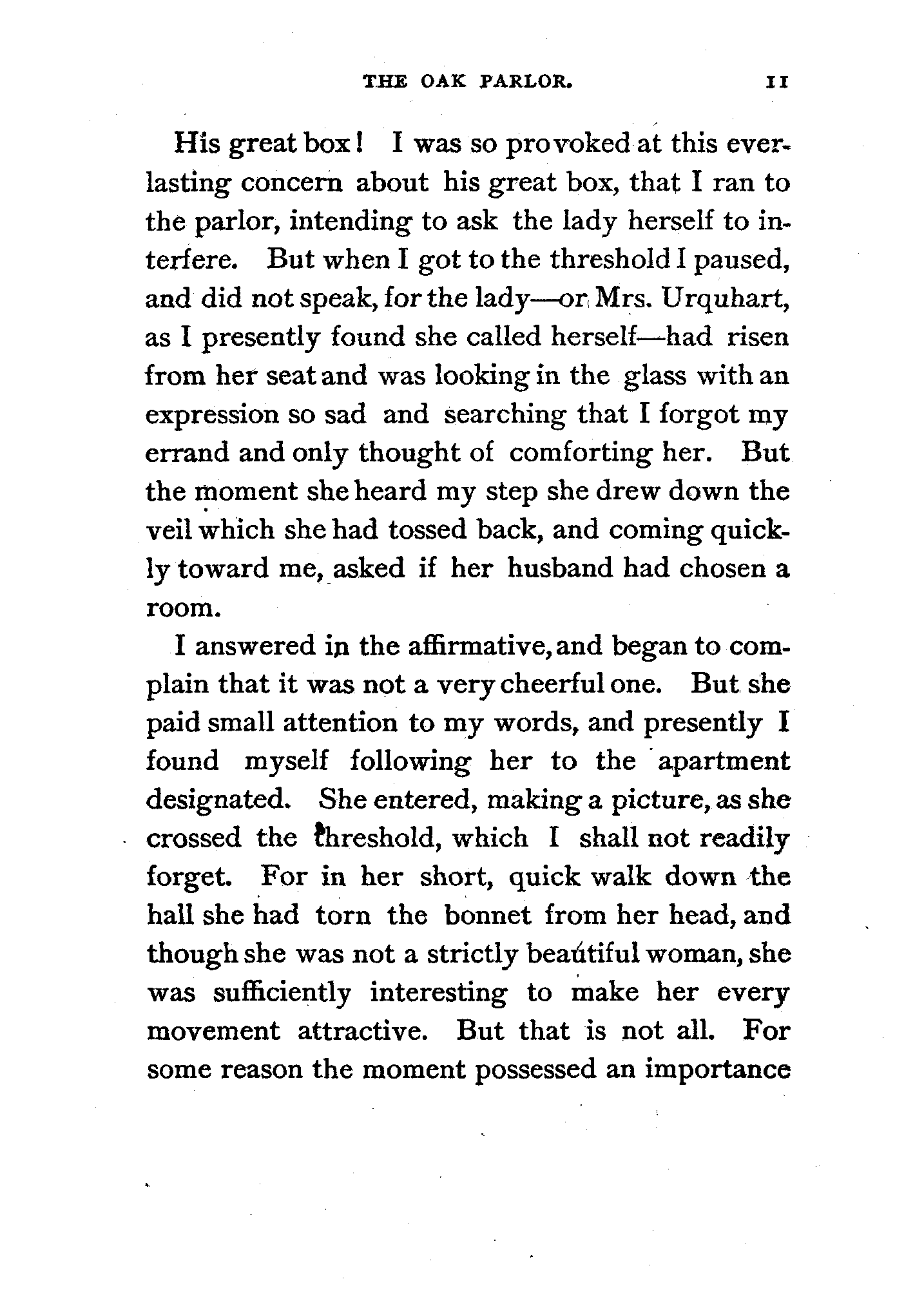 THE OAK PARLOR. 11

His great box! I was so provoked at this everlasting concern about his great box, that I ran to the parlor, intending to ask the lady herself to interfere. But when I got to the threshold I paused, and did not speak, for the lady—or Mrs. Urquhart, as I presently found she called herself—had risen from her seat and was looking in the glass with an expression so sad and searching that I forgot my errand and only thought of comforting her. But the moment she heard my step she drew down the veil which she had tossed back, and coming quickly toward me, asked if her husband had chosen a room.

I answered in the affirmative, and began to complain that it was not a very cheerful one. But she paid small attention to my words, and presently I found myself following her to the apartment designated. She entered, making a picture, as she crossed the threshold, which I shall not readily forget. For in her short, quick walk down the hall she had torn the bonnet from her head, and though she was not a strictly beautiful woman, she was sufficiently interesting to make her every movement attractive. But that is not all. For some reason the moment possessed an importance